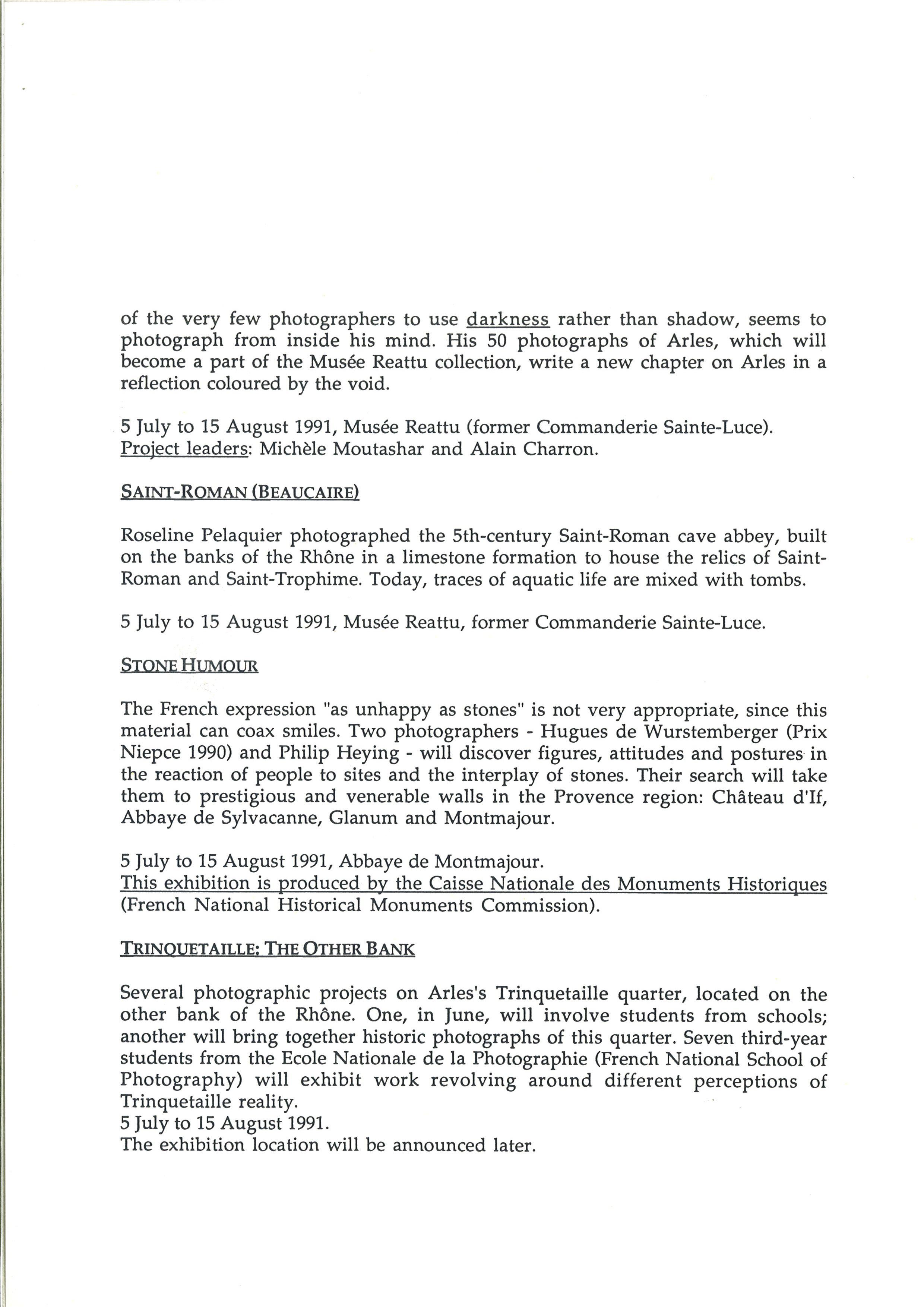 of the very few photographers to use darkness rather than shadow, seems to photograph from inside his mind. His 50 photographs of Arles, which will become a part of the Musée Reattu collection, write a new chapter on Arles in a reflection coloured by the void.

5 July to 15 August 1991, Musée Reattu (former Commanderie Sainte-Luce).
Project leaders: Michèle Moutashar and Alain Charron.

SAINT-ROMAN (BEAUCAIRE)

Roseline Pelaquier photographed the 5th-century Saint-Roman cave abbey, built on the banks of the Rhône in a limestone formation to house the relics of Saint-Roman and Saint-Trophime. Today, traces of aquatic life are mixed with tombs.

5 July to 15 August 1991, Musée Reattu, former Commanderie Sainte-Luce.

STONE HUMOUR

The French expression "as unhappy as stones" is not very appropriate, since this material can coax smiles. Two photographers - Hugues de Wurstemberger (Prix Niepce 1990) and Philip Heying - will discover figures, attitudes and postures in the reaction of people to sites and the interplay of stones. Their search will take them to prestigious and venerable walls in the Provence region: Château d'If, Abbaye de Sylvacanne, Glanum and Montmajour.

5 July to 15 August 1991, Abbaye de Montmajour.
This exhibition is produced by the Caisse Nationale des Monuments Historiques (French National Historical Monuments Commission).

TRINQUETAILLE: THE OTHER BANK

Several photographic projects on Arles's Trinquetaille quarter, located on the other bank of the Rhône. One, in June, will involve students from schools; another will bring together historic photographs of this quarter. Seven third-year students from the Ecole Nationale de la Photographie (French National School of Photography) will exhibit work revolving around different perceptions of Trinquetaille reality.
5 July to 15 August 1991.
The exhibition location will be announced later.